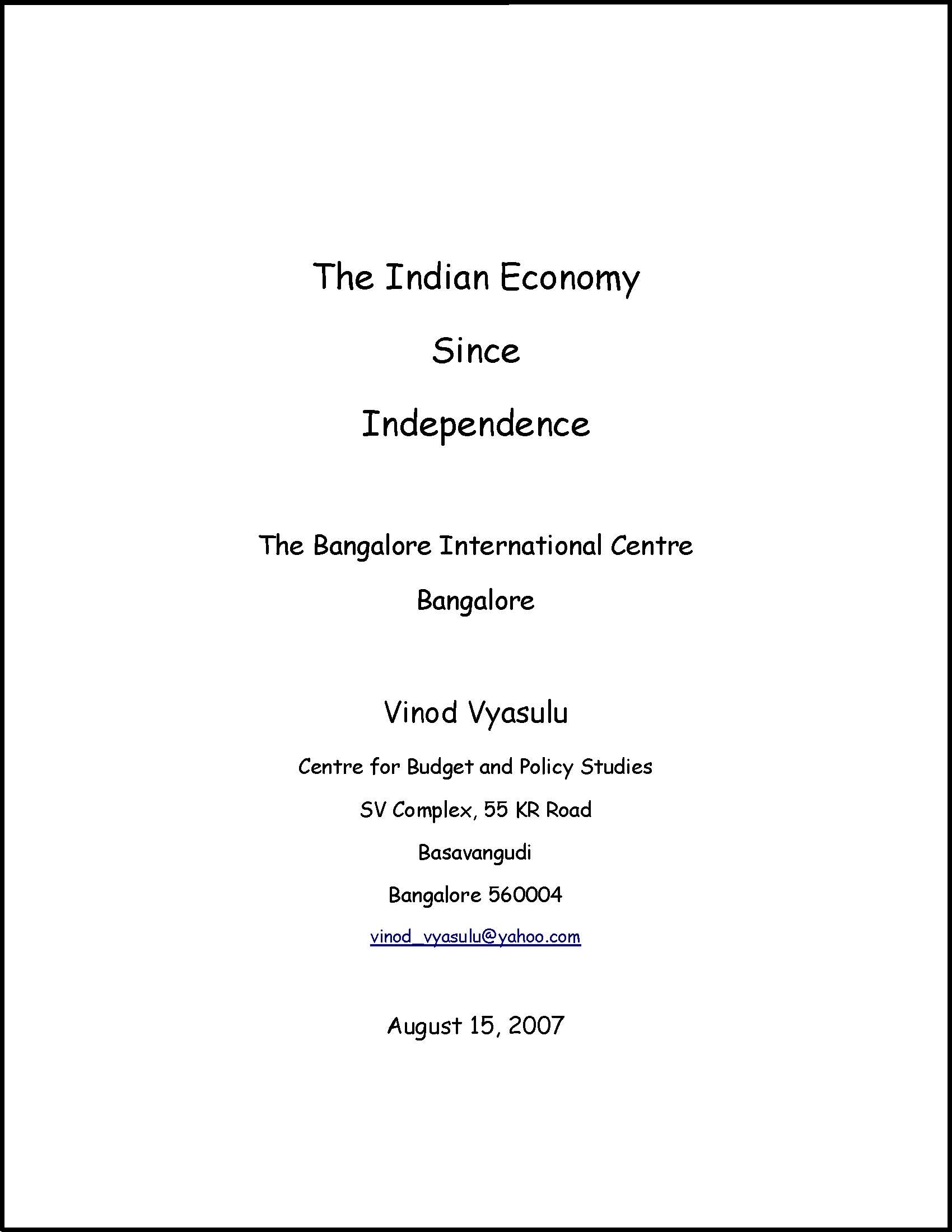 The Indian Economy

Since

Independence

The Bangalore International Centre

Bangalore

Vinod Vyasulu

Centre for Budget and Policy Studies

SV Complex, 55 KR Road

Basavangudi

Bangalore 560004

vinod_vyasulu@yahoo.com

August 15, 2007